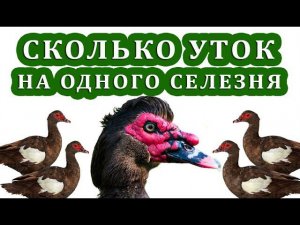 СКОЛЬКО УТОК
НА ОДНОГО СЕЛЕЗНЯ